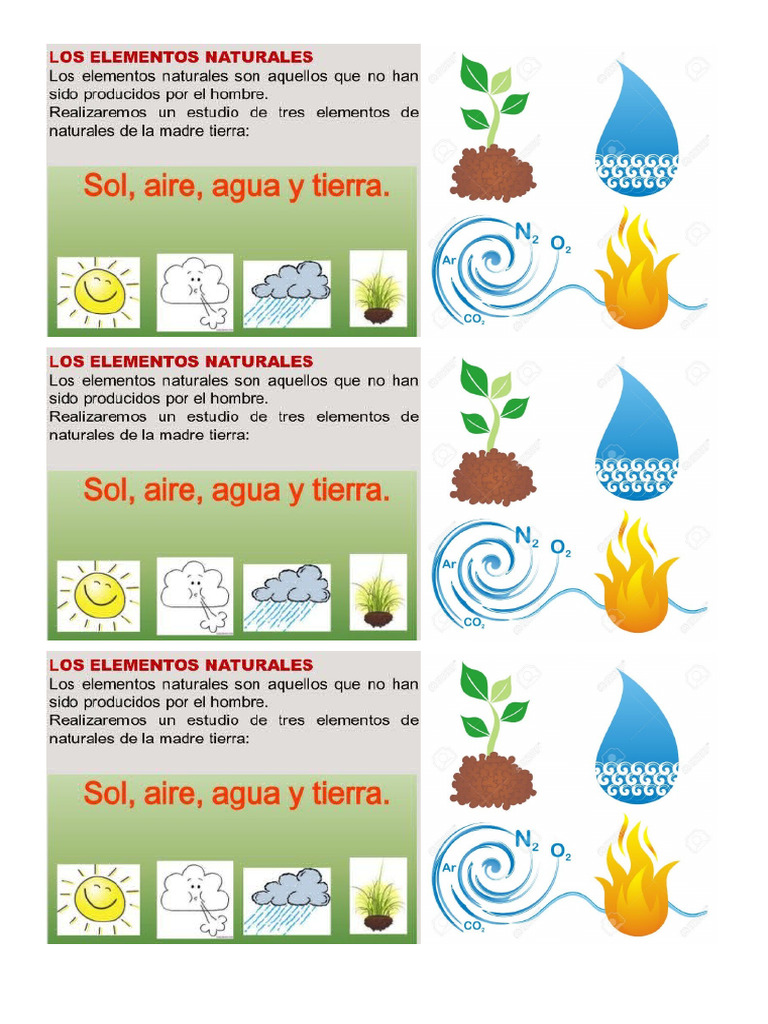 LOS ELEMENTOS NATURALES
Los elementos naturales son aquellos que no han sido producidos por el hombre.
Realizaremos un estudio de tres elementos de naturales de la madre tierra:

Sol, aire, agua y tierra.

$N_2$ $O_2$ Ar $CO_2$

LOS ELEMENTOS NATURALES
Los elementos naturales son aquellos que no han sido producidos por el hombre.
Realizaremos un estudio de tres elementos de naturales de la madre tierra:

Sol, aire, agua y tierra.

$N_2$ $O_2$ Ar $CO_2$

LOS ELEMENTOS NATURALES
Los elementos naturales son aquellos que no han sido producidos por el hombre.
Realizaremos un estudio de tres elementos de naturales de la madre tierra:

Sol, aire, agua y tierra.

$N_2$ $O_2$ Ar $CO_2$